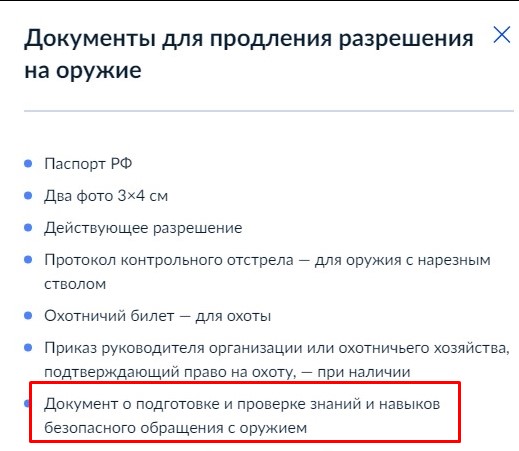 Документы для продления разрешения на оружие

- Паспорт РФ
- Два фото 3×4 см
- Действующее разрешение
- Протокол контрольного отстрела — для оружия с нарезным стволом
- Охотничий билет — для охоты
- Приказ руководителя организации или охотничьего хозяйства, подтверждающий право на охоту, — при наличии
- Документ о подготовке и проверке знаний и навыков безопасного обращения с оружием